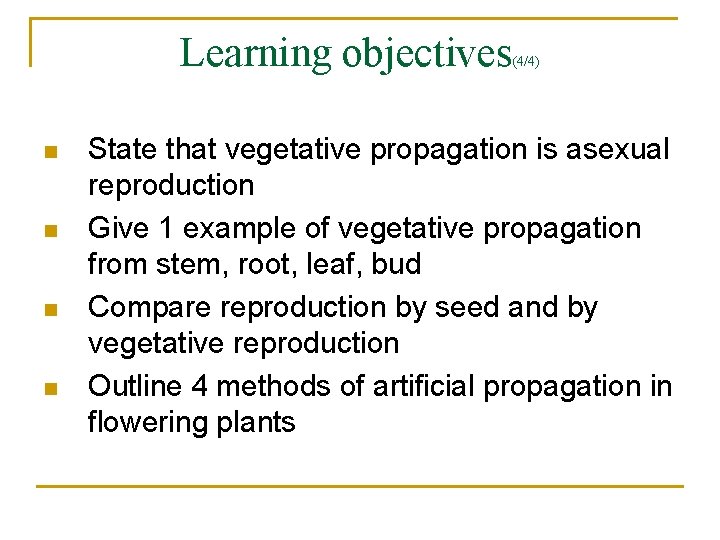 Learning objectives(4/4)

- State that vegetative propagation is asexual reproduction
- Give 1 example of vegetative propagation from stem, root, leaf, bud
- Compare reproduction by seed and by vegetative reproduction
- Outline 4 methods of artificial propagation in flowering plants